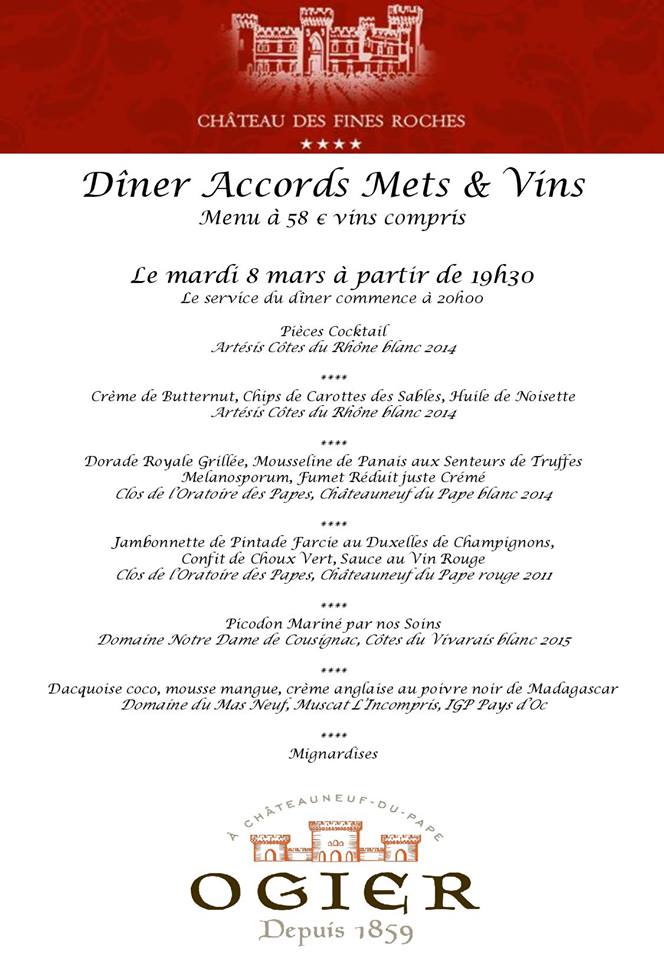 CHÂTEAU DES FINES ROCHES
★★★★

Dîner Accords Mets & Vins
Menu à 58 € vins compris

Le mardi 8 mars à partir de 19h30
Le service du dîner commence à 20h00

Pièces Cocktail
Artésis Côtes du Rhône blanc 2014

****

Crème de Butternut, Chips de Carottes des Sables, Huile de Noisette
Artésis Côtes du Rhône blanc 2014

****

Dorade Royale Grillée, Mousseline de Panais aux Senteurs de Truffes Melanosporum, Fumet Réduit juste Crémé
Clos de l'Oratoire des Papes, Châteauneuf du Pape blanc 2014

****

Jambonnette de Pintade Farcie au Duxelles de Champignons, Confit de Choux Vert, Sauce au Vin Rouge
Clos de l'Oratoire des Papes, Châteauneuf du Pape rouge 2011

****

Picodon Mariné par nos Soins
Domaine Notre Dame de Cousignac, Côtes du Vivarais blanc 2015

****

Dacquoise coco, mousse mangue, crème anglaise au poivre noir de Madagascar
Domaine du Mas Neuf, Muscat L'Incompris, IGP Pays d'Oc

****

Mignardises

À CHÂTEAUNEUF-DU-PAPE
OGIER
Depuis 1859